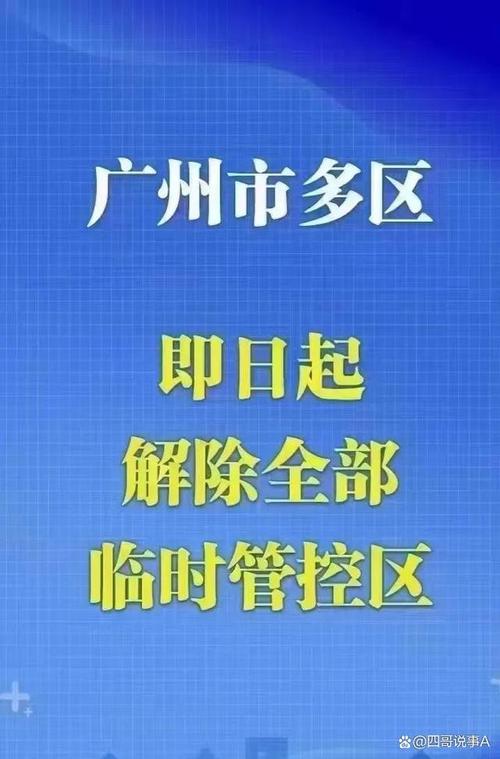 广州市多区

即日起
解除全部
临时管控区

@四哥说事A